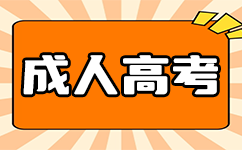 成人高考